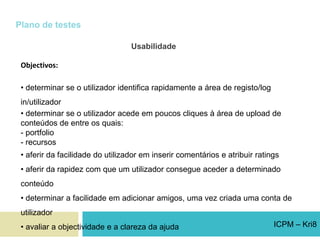 Plano de testes

Usabilidade

Objectivos:

• determinar se o utilizador identifica rapidamente a área de registo/log in/utilizador

• determinar se o utilizador acede em poucos cliques à área de upload de conteúdos de entre os quais:
- portfolio
- recursos

• aferir da facilidade do utilizador em inserir comentários e atribuir ratings

• aferir da rapidez com que um utilizador consegue aceder a determinado conteúdo

• determinar a facilidade em adicionar amigos, uma vez criada uma conta de utilizador

• avaliar a objectividade e a clareza da ajuda

ICPM – Kri8